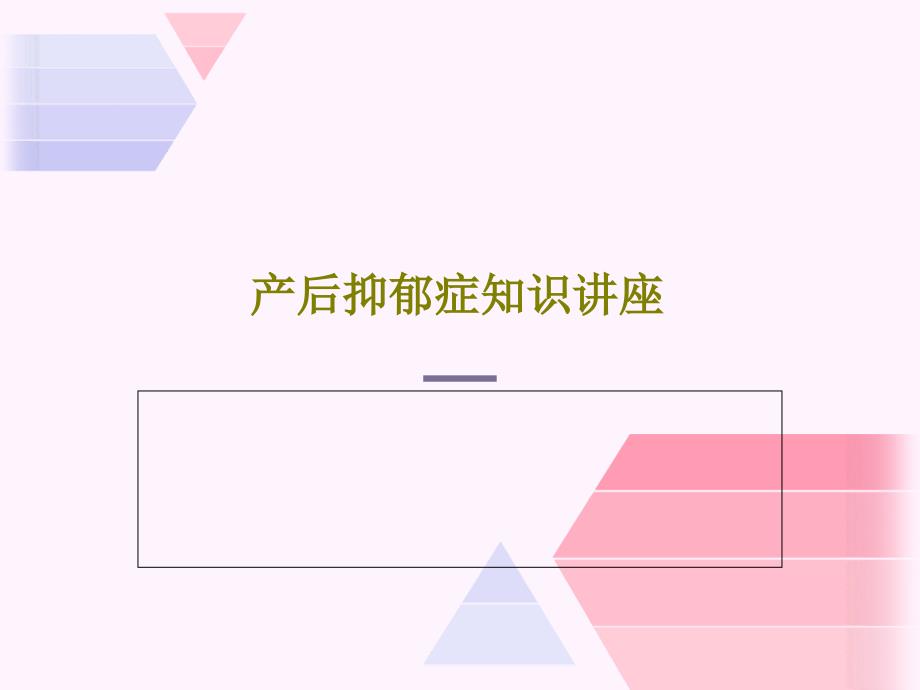 产后抑郁症知识讲座